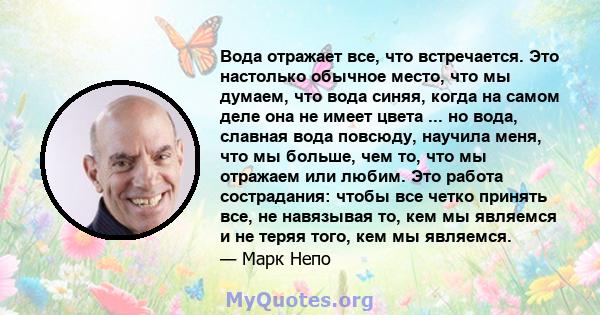 Вода отражает все, что встречается. Это настолько обычное место, что мы думаем, что вода синяя, когда на самом деле она не имеет цвета ... но вода, славная вода повсюду, научила меня, что мы больше, чем то, что мы отражаем или любим. Это работа сострадания: чтобы все четко принять все, не навязывая то, кем мы являемся и не теряя того, кем мы являемся.
— Марк Непо

MyQuotes.org